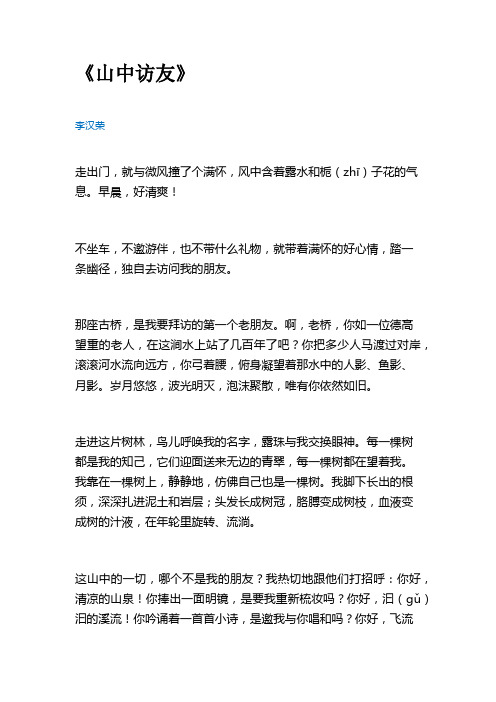 《山中访友》

李汉荣

走出门，就与微风撞了个满怀，风中含着露水和栀（zhī）子花的气息。早晨，好清爽！

不坐车，不邀游伴，也不带什么礼物，就带着满怀的好心情，踏一条幽径，独自去访问我的朋友。

那座古桥，是我要拜访的第一个老朋友。啊，老桥，你如一位德高望重的老人，在这涧水上站了几百年了吧？你把多少人马渡过对岸，滚滚河水流向远方，你弓着腰，俯身凝望着那水中的人影、鱼影、月影。岁月悠悠，波光明灭，泡沫聚散，唯有你依然如旧。

走进这片树林，鸟儿呼唤我的名字，露珠与我交换眼神。每一棵树都是我的知己，它们迎面送来无边的青翠，每一棵树都在望着我。我靠在一棵树上，静静地，仿佛自己也是一棵树。我脚下长出的根须，深深扎进泥土和岩层；头发长成树冠，胳膊变成树枝，血液变成树的汁液，在年轮里旋转、流淌。

这山中的一切，哪个不是我的朋友？我热切地跟他们打招呼：你好，清凉的山泉！你捧出一面明镜，是要我重新梳妆吗？你好，汩（gǔ）汩的溪流！你吟诵着一首首小诗，是邀我与你唱和吗？你好，飞流